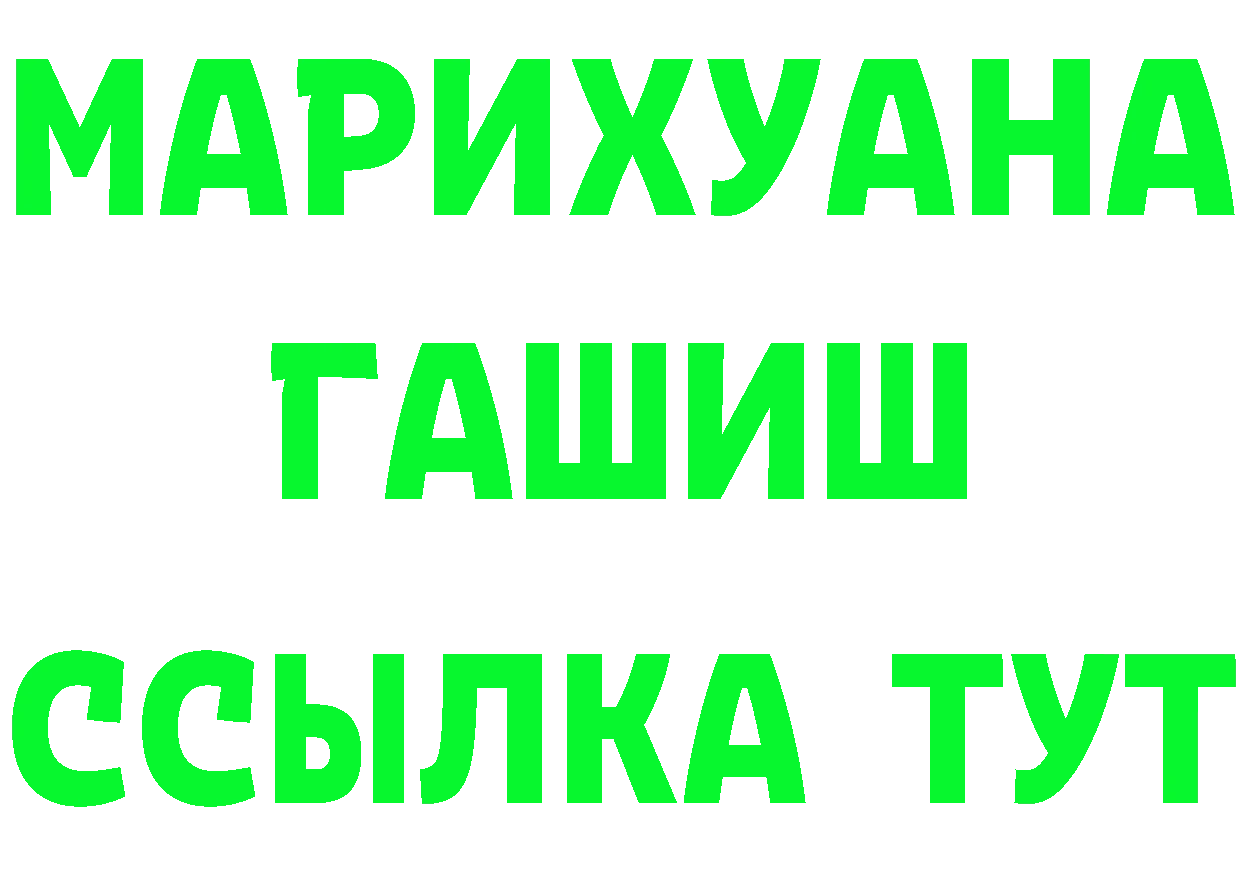 МАРИХУАНА ГАШИШ ССЫЛКА ТУТ